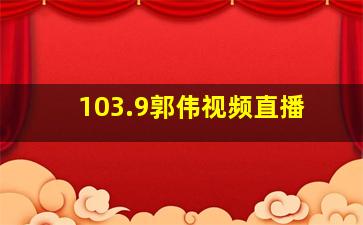 103.9郭伟视频直播